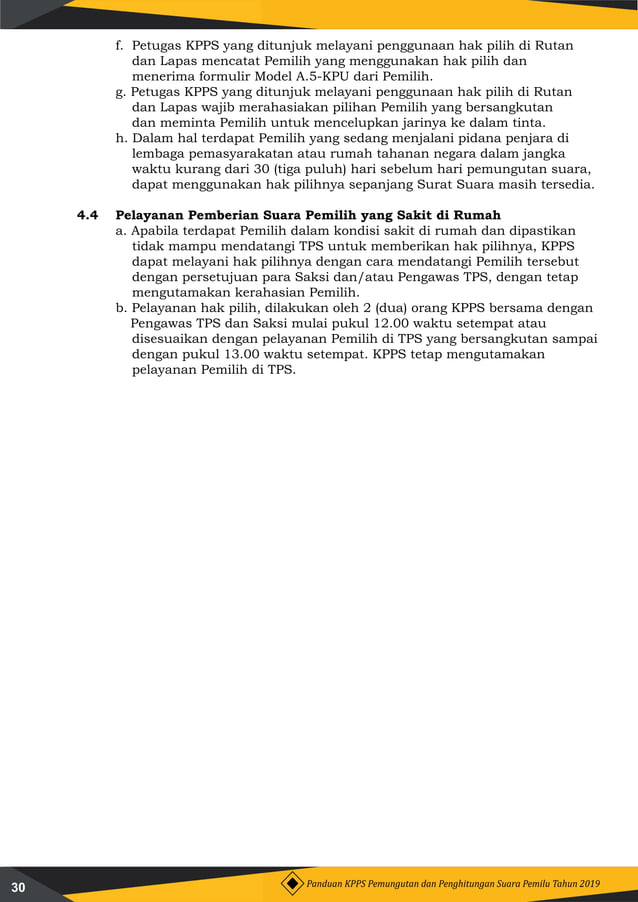 f. Petugas KPPS yang ditunjuk melayani penggunaan hak pilih di Rutan dan Lapas mencatat Pemilih yang menggunakan hak pilih dan menerima formulir Model A.5-KPU dari Pemilih.
g. Petugas KPPS yang ditunjuk melayani penggunaan hak pilih di Rutan dan Lapas wajib merahasiakan pilihan Pemilih yang bersangkutan dan meminta Pemilih untuk mencelupkan jarinya ke dalam tinta.
h. Dalam hal terdapat Pemilih yang sedang menjalani pidana penjara di lembaga pemasyarakatan atau rumah tahanan negara dalam jangka waktu kurang dari 30 (tiga puluh) hari sebelum hari pemungutan suara, dapat menggunakan hak pilihnya sepanjang Surat Suara masih tersedia.

4.4 Pelayanan Pemberian Suara Pemilih yang Sakit di Rumah
a. Apabila terdapat Pemilih dalam kondisi sakit di rumah dan dipastikan tidak mampu mendatangi TPS untuk memberikan hak pilihnya, KPPS dapat melayani hak pilihnya dengan cara mendatangi Pemilih tersebut dengan persetujuan para Saksi dan/atau Pengawas TPS, dengan tetap mengutamakan kerahasian Pemilih.
b. Pelayanan hak pilih, dilakukan oleh 2 (dua) orang KPPS bersama dengan Pengawas TPS dan Saksi mulai pukul 12.00 waktu setempat atau disesuaikan dengan pelayanan Pemilih di TPS yang bersangkutan sampai dengan pukul 13.00 waktu setempat. KPPS tetap mengutamakan pelayanan Pemilih di TPS.

30

Panduan KPPS Pemungutan dan Penghitungan Suara Pemilu Tahun 2019